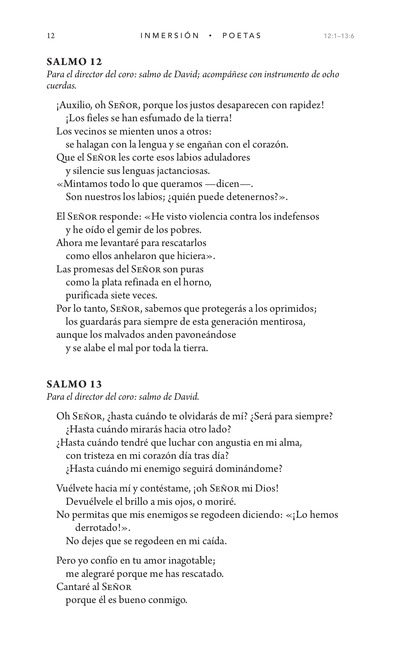 12 INMERSIÓN • POETAS 12:1–13:6

SALMO 12
Para el director del coro: salmo de David; acompáñese con instrumento de ocho cuerdas.

¡Auxilio, oh Señor, porque los justos desaparecen con rapidez!
¡Los fieles se han esfumado de la tierra!
Los vecinos se mienten unos a otros:
se halagan con la lengua y se engañan con el corazón.
Que el Señor les corte esos labios aduladores
y silencie sus lenguas jactanciosas.
«Mintamos todo lo que queramos —dicen—.
Son nuestros los labios; ¿quién puede detenernos?».

El Señor responde: «He visto violencia contra los indefensos
y he oído el gemir de los pobres.
Ahora me levantaré para rescatarlos
como ellos anhelaron que hiciera».
Las promesas del Señor son puras
como la plata refinada en el horno,
purificada siete veces.
Por lo tanto, Señor, sabemos que protegerás a los oprimidos;
los guardarás para siempre de esta generación mentirosa,
aunque los malvados anden pavoneándose
y se alabe el mal por toda la tierra.

SALMO 13
Para el director del coro: salmo de David.

Oh Señor, ¿hasta cuándo te olvidarás de mí? ¿Será para siempre?
¿Hasta cuándo mirarás hacia otro lado?
¿Hasta cuándo tendré que luchar con angustia en mi alma,
con tristeza en mi corazón día tras día?
¿Hasta cuándo mi enemigo seguirá dominándome?

Vuélvete hacia mí y contéstame, ¡oh Señor mi Dios!
Devuélvele el brillo a mis ojos, o moriré.
No permitas que mis enemigos se regodeen diciendo: «¡Lo hemos derrotado!».
No dejes que se regodeen en mi caída.

Pero yo confío en tu amor inagotable;
me alegraré porque me has rescatado.
Cantaré al Señor
porque él es bueno conmigo.